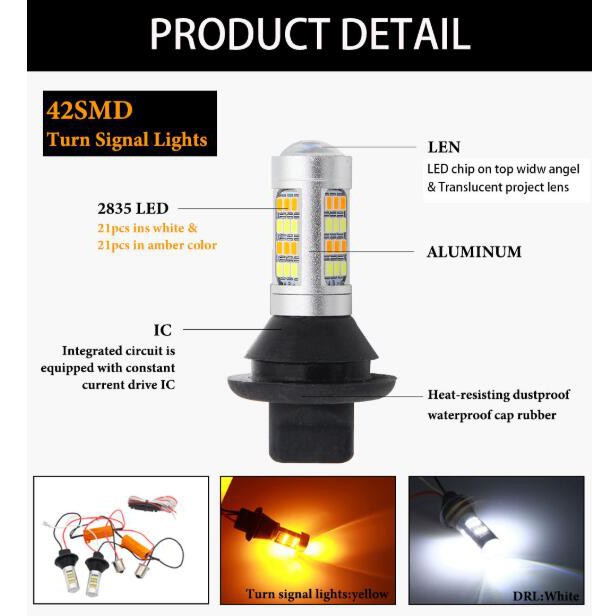 PRODUCT DETAIL

42SMD
Turn Signal Lights

LEN
LED chip on top widw angel & Translucent project lens

2835 LED
21pcs ins white &
21pcs in amber color

ALUMINUM

IC
Integrated circuit is equipped with constant current drive IC

Heat-resisting dustproof waterproof cap rubber

Turn signal lights:yellow

DRL:White